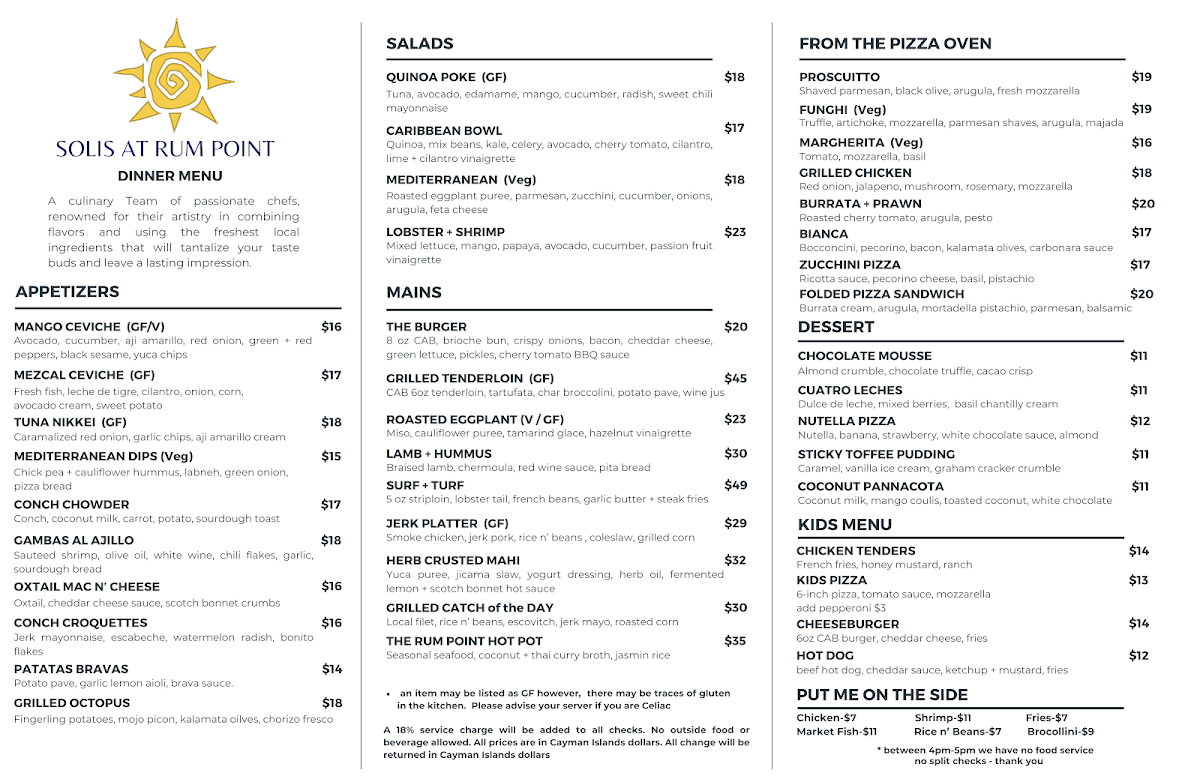 SOLIS AT RUM POINT

DINNER MENU

A culinary Team of passionate chefs, renowned for their artistry in combining flavors and using the freshest local ingredients that will tantalize your taste buds and leave a lasting impression.

APPETIZERS

MANGO CEVICHE (GF/V) $16
Avocado, cucumber, aji amarillo, red onion, green + red peppers, black sesame, yuca chips

MEZCAL CEVICHE (GF) $17
Fresh fish, leche de tigre, cilantro, onion, corn, avocado cream, sweet potato

TUNA NIKKEI (GF) $18
Caramalized red onion, garlic chips, aji amarillo cream

MEDITERRANEAN DIPS (Veg) $15
Chick pea + cauliflower hummus, labneh, green onion, pizza bread

CONCH CHOWDER $17
Conch, coconut milk, carrot, potato, sourdough toast

GAMBAS AL AJILLO $18
Sauteed shrimp, olive oil, white wine, chili flakes, garlic, sourdough bread

OXTAIL MAC N' CHEESE $16
Oxtail, cheddar cheese sauce, scotch bonnet crumbs

CONCH CROQUETTES $16
Jerk mayonnaise, escabeche, watermelon radish, bonito flakes

PATATAS BRAVAS $14
Potato pave, garlic lemon aioli, brava sauce.

GRILLED OCTOPUS $18
Fingerling potatoes, mojo picon, kalamata oilves, chorizo fresco

SALADS

QUINOA POKE (GF) $18
Tuna, avocado, edamame, mango, cucumber, radish, sweet chili mayonnaise

CARIBBEAN BOWL $17
Quinoa, mix beans, kale, celery, avocado, cherry tomato, cilantro, lime + cilantro vinaigrette

MEDITERRANEAN (Veg) $18
Roasted eggplant puree, parmesan, zucchini, cucumber, onions, arugula, feta cheese

LOBSTER + SHRIMP $23
Mixed lettuce, mango, papaya, avocado, cucumber, passion fruit vinaigrette

MAINS

THE BURGER $20
8 oz CAB, brioche bun, crispy onions, bacon, cheddar cheese, green lettuce, pickles, cherry tomato BBQ sauce

GRILLED TENDERLOIN (GF) $45
CAB 6oz tenderloin, tartufata, char broccolini, potato pave, wine jus

ROASTED EGGPLANT (V / GF) $23
Miso, cauliflower puree, tamarind glace, hazelnut vinaigrette

LAMB + HUMMUS $30
Braised lamb, chermoula, red wine sauce, pita bread

SURF + TURF $49
5 oz striploin, lobster tail, french beans, garlic butter + steak fries

JERK PLATTER (GF) $29
Smoke chicken, jerk pork, rice n' beans , coleslaw, grilled corn

HERB CRUSTED MAHI $32
Yuca puree, jicama slaw, yogurt dressing, herb oil, fermented lemon + scotch bonnet hot sauce

GRILLED CATCH of the DAY $30
Local filet, rice n' beans, escovitch, jerk mayo, roasted corn

THE RUM POINT HOT POT $35
Seasonal seafood, coconut + thai curry broth, jasmin rice

• an item may be listed as GF however, there may be traces of gluten in the kitchen. Please advise your server if you are Celiac

A 18% service charge will be added to all checks. No outside food or beverage allowed. All prices are in Cayman Islands dollars. All change will be returned in Cayman Islands dollars

FROM THE PIZZA OVEN

PROSCUITTO $19
Shaved parmesan, black olive, arugula, fresh mozzarella

FUNGHI (Veg) $19
Truffle, artichoke, mozzarella, parmesan shaves, arugula, majada

MARGHERITA (Veg) $16
Tomato, mozzarella, basil

GRILLED CHICKEN $18
Red onion, jalapeno, mushroom, rosemary, mozzarella

BURRATA + PRAWN $20
Roasted cherry tomato, arugula, pesto

BIANCA $17
Bocconcini, pecorino, bacon, kalamata olives, carbonara sauce

ZUCCHINI PIZZA $17
Ricotta sauce, pecorino cheese, basil, pistachio

FOLDED PIZZA SANDWICH $20
Burrata cream, arugula, mortadella pistachio, parmesan, balsamic

DESSERT

CHOCOLATE MOUSSE $11
Almond crumble, chocolate truffle, cacao crisp

CUATRO LECHES $11
Dulce de leche, mixed berries, basil chantilly cream

NUTELLA PIZZA $12
Nutella, banana, strawberry, white chocolate sauce, almond

STICKY TOFFEE PUDDING $11
Caramel, vanilla ice cream, graham cracker crumble

COCONUT PANNACOTA $11
Coconut milk, mango coulis, toasted coconut, white chocolate

KIDS MENU

CHICKEN TENDERS $14
French fries, honey mustard, ranch

KIDS PIZZA $13
6-inch pizza, tomato sauce, mozzarella
add pepperoni $3

CHEESEBURGER $14
6oz CAB burger, cheddar cheese, fries

HOT DOG $12
beef hot dog, cheddar sauce, ketchup + mustard, fries

PUT ME ON THE SIDE

Chicken-$7 Shrimp-$11 Fries-$7
Market Fish-$11 Rice n' Beans-$7 Brocollini-$9

* between 4pm-5pm we have no food service
no split checks - thank you